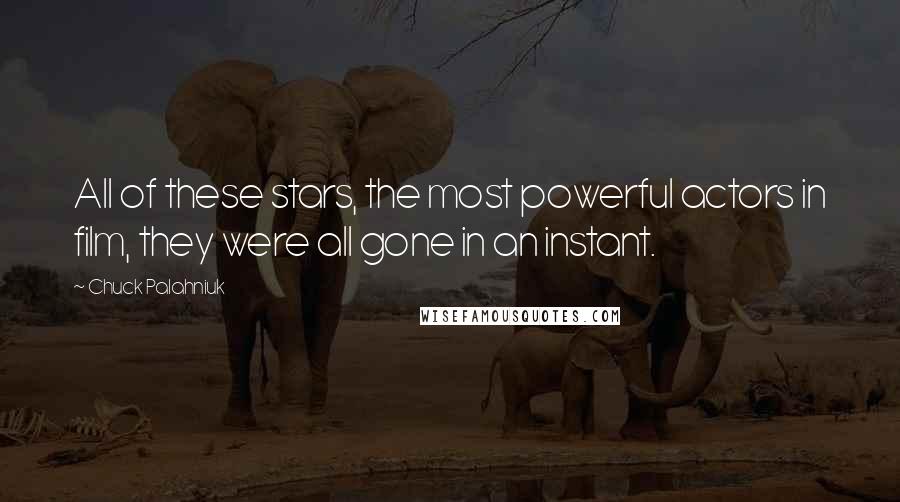 All of these stars, the most powerful actors in film, they were all gone in an instant.

~ Chuck Palahniuk

WISEFAMOUSQUOTES.COM